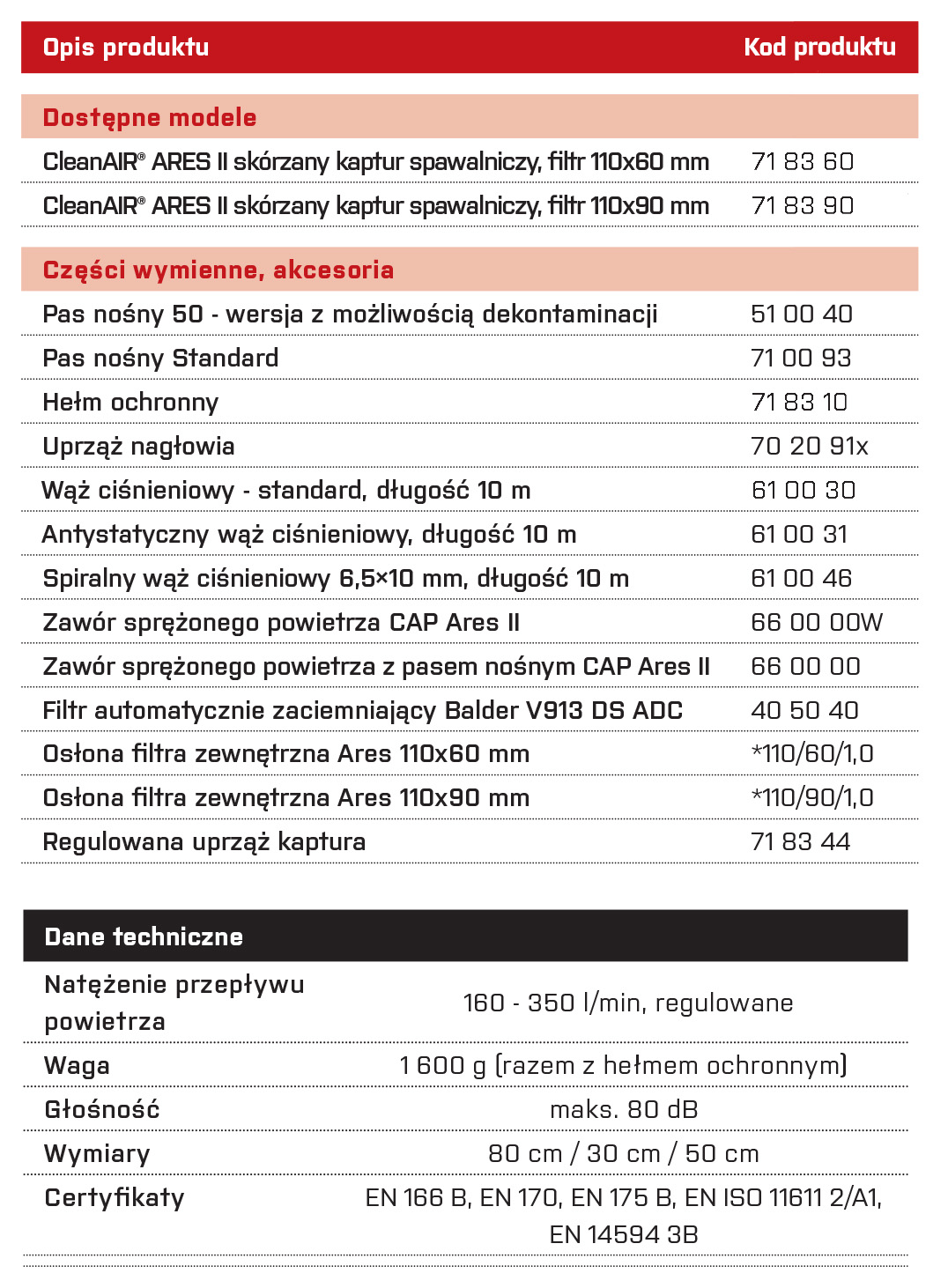 | Opis produktu | Kod produktu |
|---|---|
| **Dostępne modele** | |
| CleanAIR® ARES II skórzany kaptur spawalniczy, filtr 110x60 mm | 71 83 60 |
| CleanAIR® ARES II skórzany kaptur spawalniczy, filtr 110x90 mm | 71 83 90 |
| **Części wymienne, akcesoria** | |
| Pas nośny 50 - wersja z możliwością dekontaminacji | 51 00 40 |
| Pas nośny Standard | 71 00 93 |
| Hełm ochronny | 71 83 10 |
| Uprząż nagłowia | 70 20 91x |
| Wąż ciśnieniowy - standard, długość 10 m | 61 00 30 |
| Antystatyczny wąż ciśnieniowy, długość 10 m | 61 00 31 |
| Spiralny wąż ciśnieniowy 6,5×10 mm, długość 10 m | 61 00 46 |
| Zawór sprężonego powietrza CAP Ares II | 66 00 00W |
| Zawór sprężonego powietrza z pasem nośnym CAP Ares II | 66 00 00 |
| Filtr automatycznie zaciemniający Balder V913 DS ADC | 40 50 40 |
| Osłona filtra zewnętrzna Ares 110x60 mm | *110/60/1,0 |
| Osłona filtra zewnętrzna Ares 110x90 mm | *110/90/1,0 |
| Regulowana uprząż kaptura | 71 83 44 |

| Dane techniczne | |
|---|---|
| Natężenie przepływu powietrza | 160 - 350 l/min, regulowane |
| Waga | 1 600 g (razem z hełmem ochronnym) |
| Głośność | maks. 80 dB |
| Wymiary | 80 cm / 30 cm / 50 cm |
| Certyfikaty | EN 166 B, EN 170, EN 175 B, EN ISO 11611 2/A1, EN 14594 3B |